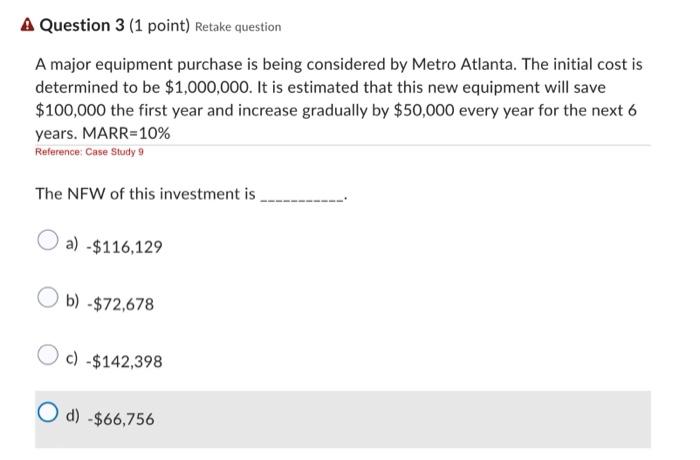 Question 3 (1 point) Retake question

A major equipment purchase is being considered by Metro Atlanta. The initial cost is determined to be \$1,000,000. It is estimated that this new equipment will save \$100,000 the first year and increase gradually by \$50,000 every year for the next 6 years. MARR=10%

Reference: Case Study 9

The NFW of this investment is ___________.

a) -\$116,129

b) -\$72,678

c) -\$142,398

d) -\$66,756